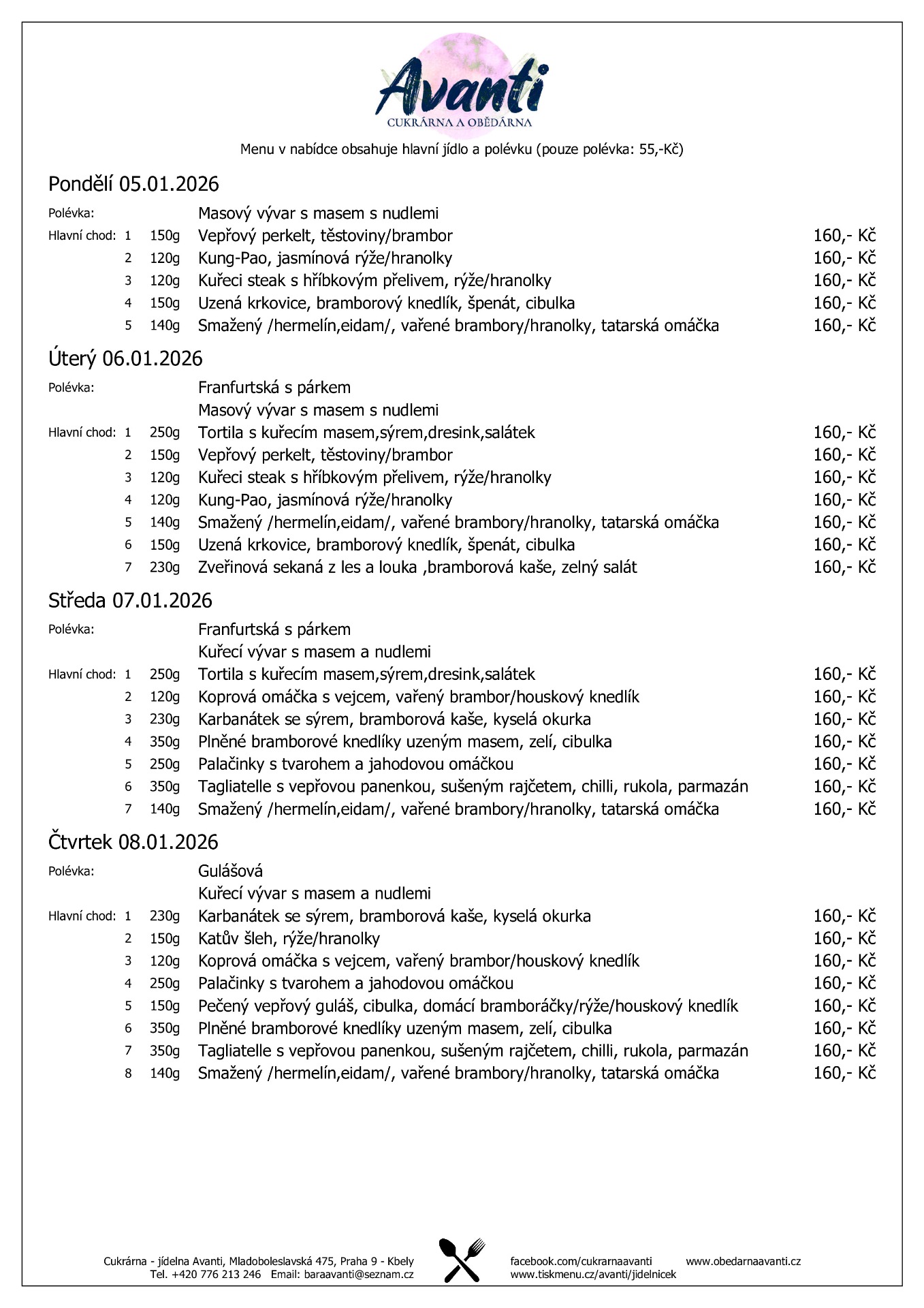 Avanti
CUKRÁRNA A OBĚDÁRNA

Menu v nabídce obsahuje hlavní jídlo a polévku (pouze polévka: 55,-Kč)

Pondělí 05.01.2026

Polévka: Masový vývar s masem s nudlemi
Hlavní chod: 1 150g Vepřový perkelt, těstoviny/brambor 160,- Kč
2 120g Kung-Pao, jasmínová rýže/hranolky 160,- Kč
3 120g Kuřeci steak s hříbkovým přelivem, rýže/hranolky 160,- Kč
4 150g Uzená krkovice, bramborový knedlík, špenát, cibulka 160,- Kč
5 140g Smažený /hermelín,eidam/, vařené brambory/hranolky, tatarská omáčka 160,- Kč

Úterý 06.01.2026

Polévka: Franfurtská s párkem
Masový vývar s masem s nudlemi
Hlavní chod: 1 250g Tortila s kuřecím masem,sýrem,dresink,salátek 160,- Kč
2 150g Vepřový perkelt, těstoviny/brambor 160,- Kč
3 120g Kuřeci steak s hříbkovým přelivem, rýže/hranolky 160,- Kč
4 120g Kung-Pao, jasmínová rýže/hranolky 160,- Kč
5 140g Smažený /hermelín,eidam/, vařené brambory/hranolky, tatarská omáčka 160,- Kč
6 150g Uzená krkovice, bramborový knedlík, špenát, cibulka 160,- Kč
7 230g Zveřinová sekaná z les a louka ,bramborová kaše, zelný salát 160,- Kč

Středa 07.01.2026

Polévka: Franfurtská s párkem
Kuřecí vývar s masem a nudlemi
Hlavní chod: 1 250g Tortila s kuřecím masem,sýrem,dresink,salátek 160,- Kč
2 120g Koprová omáčka s vejcem, vařený brambor/houskový knedlík 160,- Kč
3 230g Karbanátek se sýrem, bramborová kaše, kyselá okurka 160,- Kč
4 350g Plněné bramborové knedlíky uzeným masem, zelí, cibulka 160,- Kč
5 250g Palačinky s tvarohem a jahodovou omáčkou 160,- Kč
6 350g Tagliatelle s vepřovou panenkou, sušeným rajčetem, chilli, rukola, parmazán 160,- Kč
7 140g Smažený /hermelín,eidam/, vařené brambory/hranolky, tatarská omáčka 160,- Kč

Čtvrtek 08.01.2026

Polévka: Gulášová
Kuřecí vývar s masem a nudlemi
Hlavní chod: 1 230g Karbanátek se sýrem, bramborová kaše, kyselá okurka 160,- Kč
2 150g Katův šleh, rýže/hranolky 160,- Kč
3 120g Koprová omáčka s vejcem, vařený brambor/houskový knedlík 160,- Kč
4 250g Palačinky s tvarohem a jahodovou omáčkou 160,- Kč
5 150g Pečený vepřový guláš, cibulka, domácí bramboráčky/rýže/houskový knedlík 160,- Kč
6 350g Plněné bramborové knedlíky uzeným masem, zelí, cibulka 160,- Kč
7 350g Tagliatelle s vepřovou panenkou, sušeným rajčetem, chilli, rukola, parmazán 160,- Kč
8 140g Smažený /hermelín,eidam/, vařené brambory/hranolky, tatarská omáčka 160,- Kč

Cukrárna - jídelna Avanti, Mladoboleslavská 475, Praha 9 - Kbely
Tel. +420 776 213 246 Email: baraavanti@seznam.cz
facebook.com/cukrarnaavanti www.obedarnaavanti.cz
www.tiskmenu.cz/avanti/jidelnicek